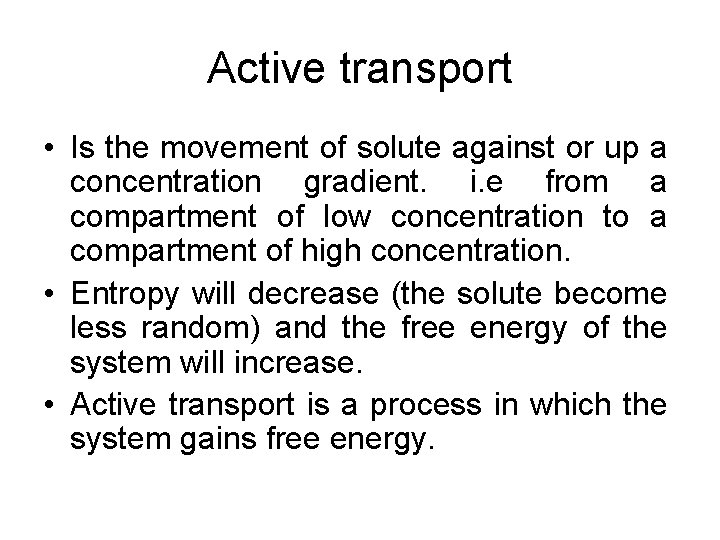 Active transport

• Is the movement of solute against or up a concentration gradient. i.e from a compartment of low concentration to a compartment of high concentration.

• Entropy will decrease (the solute become less random) and the free energy of the system will increase.

• Active transport is a process in which the system gains free energy.